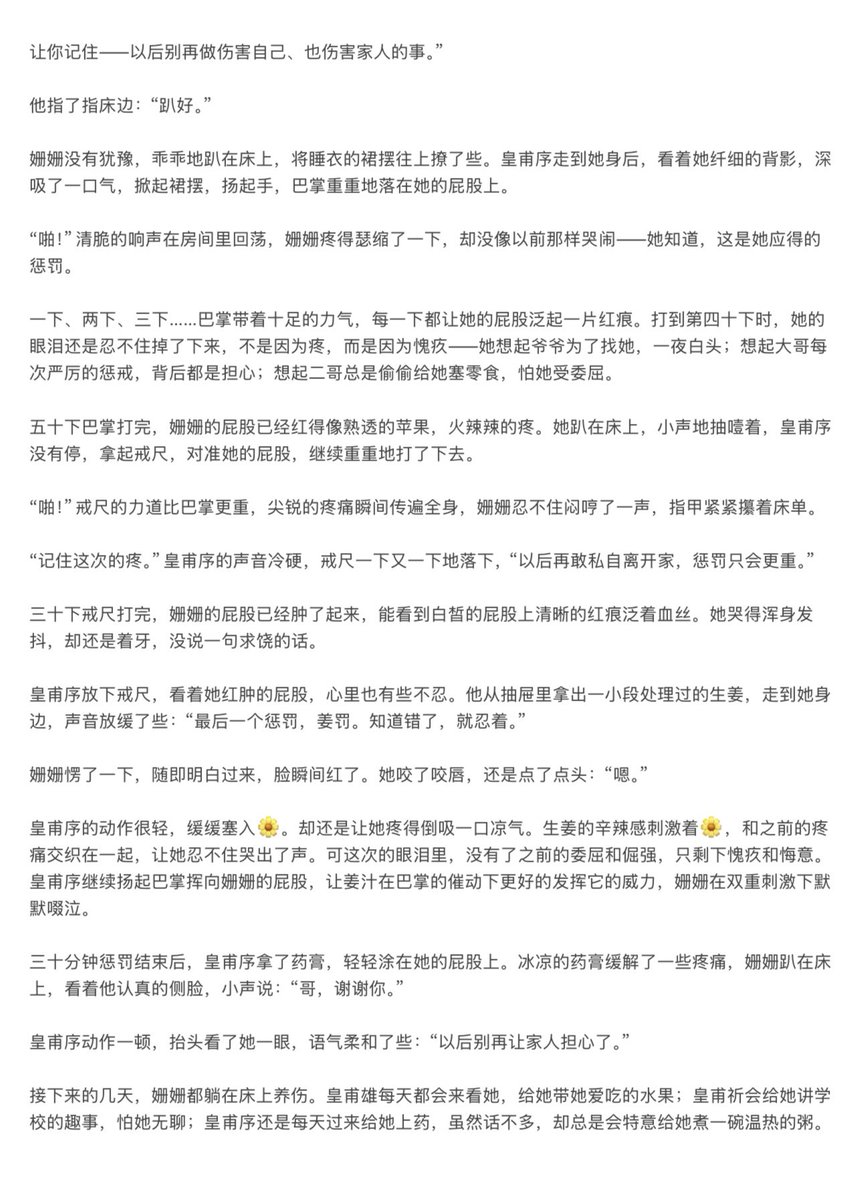 让你记住——以后别再做伤害自己、也伤害家人的事。”

他指了指床边：“趴好。”

姗姗没有犹豫，乖乖地趴在床上，将睡衣的裙摆往上撩了些。皇甫序走到她身后，看着她纤细的背影，深吸了一口气，掀起裙摆，扬起手，巴掌重重地落在她的屁股上。

“啪！”清脆的响声在房间里回荡，姗姗疼得瑟缩了一下，却没像以前那样哭闹——她知道，这是她应得的惩罚。

一下、两下、三下……巴掌带着十足的力气，每一下都让她的屁股泛起一片红痕。打到第四十下时，她的眼泪还是忍不住掉了下来，不是因为疼，而是因为愧疚——她想起爷爷为了找她，一夜白头；想起大哥每次严厉的惩戒，背后都是担心；想起二哥总是偷偷给她塞零食，怕她受委屈。

五十下巴掌打完，姗姗的屁股已经红得像熟透的苹果，火辣辣的疼。她趴在床上，小声地抽噎着，皇甫序没有停，拿起戒尺，对准她的屁股，继续重重地打了下去。

“啪！”戒尺的力道比巴掌更重，尖锐的疼痛瞬间传遍全身，姗姗忍不住闷哼了一声，指甲紧紧攥着床单。

“记住这次的疼。”皇甫序的声音冷硬，戒尺一下又一下地落下，“以后再敢私自离开家，惩罚只会更重。”

三十下戒尺打完，姗姗的屁股已经肿了起来，能看到白皙的屁股上清晰的红痕泛着血丝。她哭得浑身发抖，却还是着牙，没说一句求饶的话。

皇甫序放下戒尺，看着她红肿的屁股，心里也有些不忍。他从抽屉里拿出一小段处理过的生姜，走到她身边，声音放缓了些：“最后一个惩罚，姜罚。知道错了，就忍着。”

姗姗愣了一下，随即明白过来，脸瞬间红了。她咬了咬唇，还是点了点头：“嗯。”

皇甫序的动作很轻，缓缓塞入🌼。却还是让她疼得倒吸一口凉气。生姜的辛辣感刺激着🌼，和之前的疼痛交织在一起，让她忍不住哭出了声。可这次的眼泪里，没有了之前的委屈和倔强，只剩下愧疚和悔意。皇甫序继续扬起巴掌挥向姗姗的屁股，让姜汁在巴掌的催动下更好的发挥它的威力，姗姗在双重刺激下默默啜泣。

三十分钟惩罚结束后，皇甫序拿了药膏，轻轻涂在她的屁股上。冰凉的药膏缓解了一些疼痛，姗姗趴在床上，看着他认真的侧脸，小声说：“哥，谢谢你。”

皇甫序动作一顿，抬头看了她一眼，语气柔和了些：“以后别再让家人担心了。”

接下来的几天，姗姗都躺在床上养伤。皇甫雄每天都会来看她，给她带她爱吃的水果；皇甫祈会给她讲学校的趣事，怕她无聊；皇甫序还是每天过来给她上药，虽然话不多，却总是会特意给她煮一碗温热的粥。